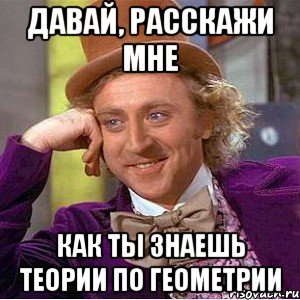 ДАВАЙ, РАССКАЖИ МНЕ

КАК ТЫ ЗНАЕШЬ ТЕОРИИ ПО ГЕОМЕТРИИ

risovach.ru